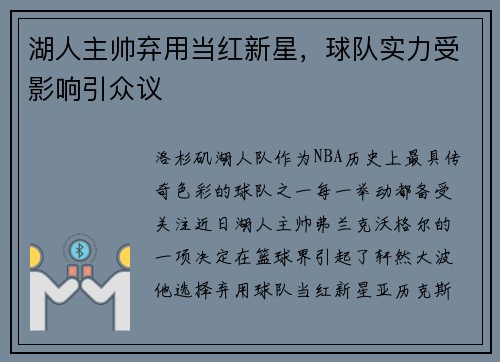 湖人主帅弃用当红新星，球队实力受影响引众议

洛杉矶湖人队作为NBA历史上最具传奇色彩的球队之一每一举动都备受关注近日湖人主帅弗兰克沃格尔的一项决定在篮球界引起了轩然大波他选择弃用球队当红新星亚历克斯